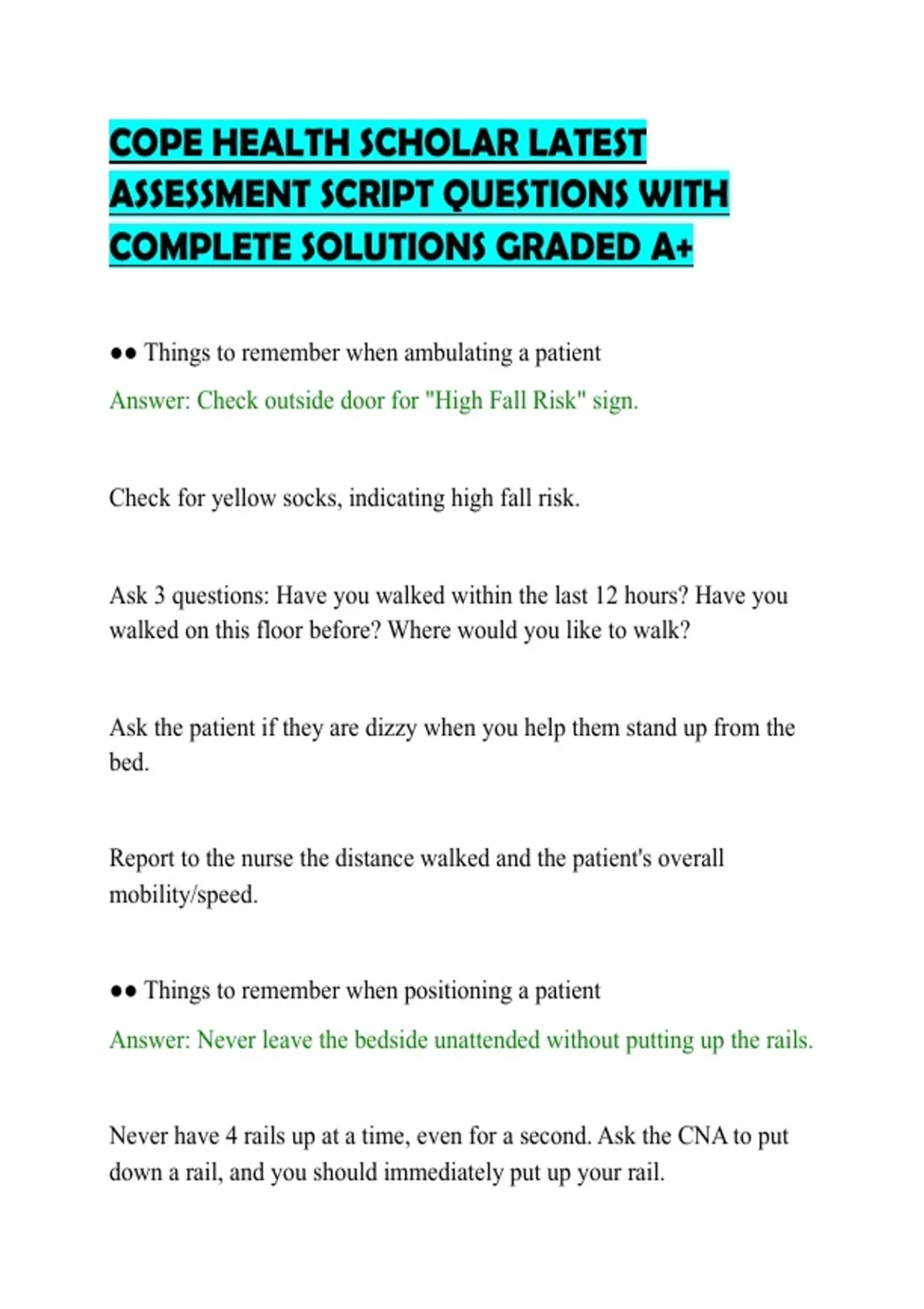 COPE HEALTH SCHOLAR LATEST ASSESSMENT SCRIPT QUESTIONS WITH COMPLETE SOLUTIONS GRADED A+

●● Things to remember when ambulating a patient

Answer: Check outside door for "High Fall Risk" sign.

Check for yellow socks, indicating high fall risk.

Ask 3 questions: Have you walked within the last 12 hours? Have you walked on this floor before? Where would you like to walk?

Ask the patient if they are dizzy when you help them stand up from the bed.

Report to the nurse the distance walked and the patient's overall mobility/speed.

●● Things to remember when positioning a patient

Answer: Never leave the bedside unattended without putting up the rails.

Never have 4 rails up at a time, even for a second. Ask the CNA to put down a rail, and you should immediately put up your rail.